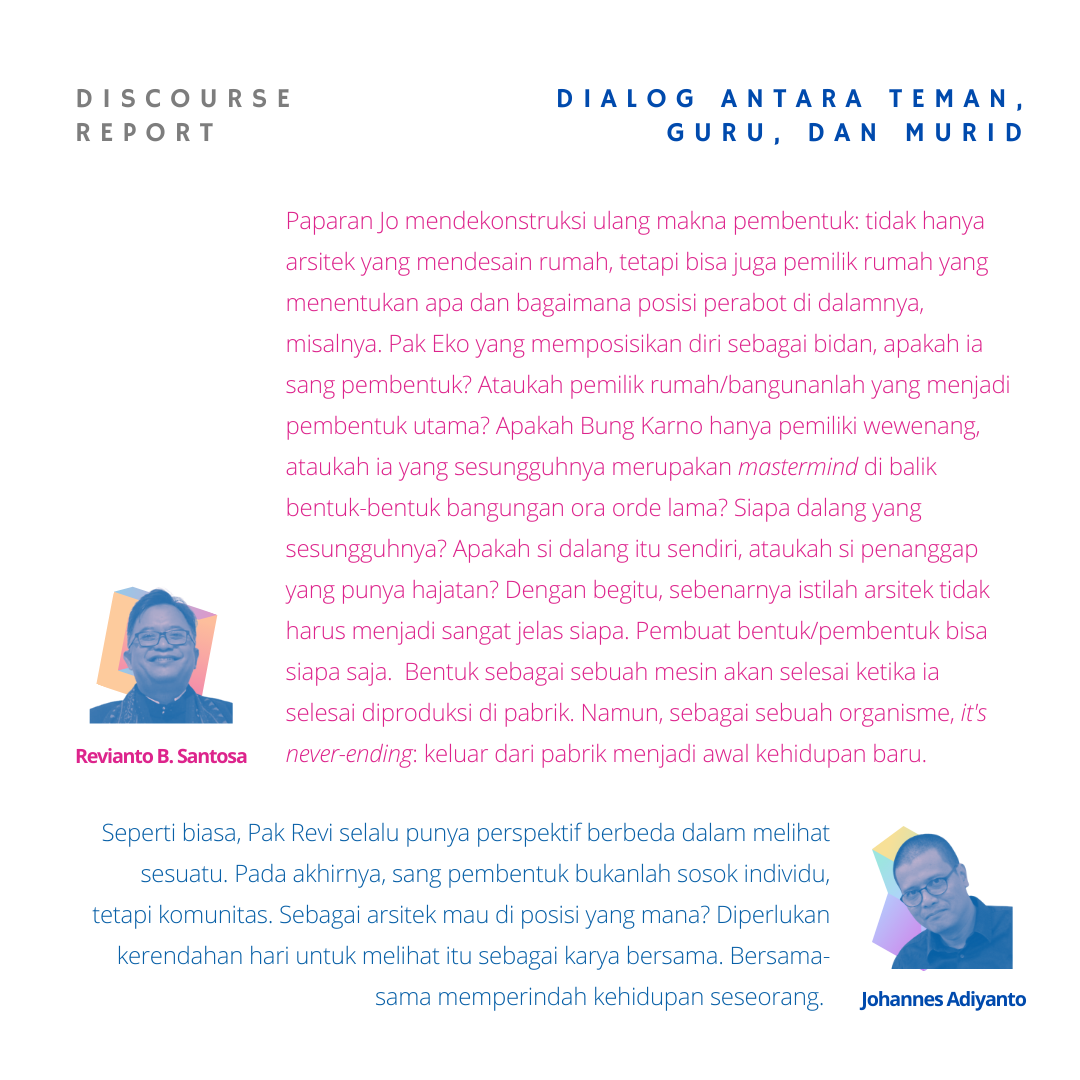 DISCOURSE
REPORT

DIALOG ANTARA TEMAN,
GURU, DAN MURID

Paparan Jo mendekonstruksi ulang makna pembentuk: tidak hanya arsitek yang mendesain rumah, tetapi bisa juga pemilik rumah yang menentukan apa dan bagaimana posisi perabot di dalamnya, misalnya. Pak Eko yang memposisikan diri sebagai bidan, apakah ia sang pembentuk? Ataukah pemilik rumah/bangunanlah yang menjadi pembentuk utama? Apakah Bung Karno hanya pemiliki wewenang, ataukah ia yang sesungguhnya merupakan mastermind di balik bentuk-bentuk bangungan ora orde lama? Siapa dalang yang sesungguhnya? Apakah si dalang itu sendiri, ataukah si penanggap yang punya hajatan? Dengan begitu, sebenarnya istilah arsitek tidak harus menjadi sangat jelas siapa. Pembuat bentuk/pembentuk bisa siapa saja. Bentuk sebagai sebuah mesin akan selesai ketika ia selesai diproduksi di pabrik. Namun, sebagai sebuah organisme, it's never-ending: keluar dari pabrik menjadi awal kehidupan baru.

Revianto B. Santosa

Seperti biasa, Pak Revi selalu punya perspektif berbeda dalam melihat sesuatu. Pada akhirnya, sang pembentuk bukanlah sosok individu, tetapi komunitas. Sebagai arsitek mau di posisi yang mana? Diperlukan kerendahan hari untuk melihat itu sebagai karya bersama. Bersama-sama memperindah kehidupan seseorang.

Johannes Adiyanto